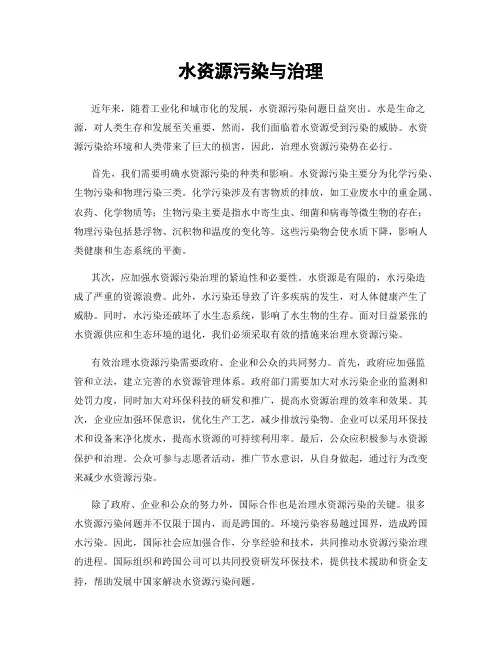 水资源污染与治理

近年来，随着工业化和城市化的发展，水资源污染问题日益突出。水是生命之源，对人类生存和发展至关重要，然而，我们面临着水资源受到污染的威胁。水资源污染给环境和人类带来了巨大的损害，因此，治理水资源污染势在必行。

首先，我们需要明确水资源污染的种类和影响。水资源污染主要分为化学污染、生物污染和物理污染三类。化学污染涉及有害物质的排放，如工业废水中的重金属、农药、化学物质等；生物污染主要是指水中寄生虫、细菌和病毒等微生物的存在；物理污染包括悬浮物、沉积物和温度的变化等。这些污染物会使水质下降，影响人类健康和生态系统的平衡。

其次，应加强水资源污染治理的紧迫性和必要性。水资源是有限的，水污染造成了严重的资源浪费。此外，水污染还导致了许多疾病的发生，对人体健康产生了威胁。同时，水污染还破坏了水生态系统，影响了水生物的生存。面对日益紧张的水资源供应和生态环境的退化，我们必须采取有效的措施来治理水资源污染。

有效治理水资源污染需要政府、企业和公众的共同努力。首先，政府应加强监管和立法，建立完善的水资源管理体系。政府部门需要加大对水污染企业的监测和处罚力度，同时加大对环保科技的研发和推广，提高水资源治理的效率和效果。其次，企业应加强环保意识，优化生产工艺，减少排放污染物。企业可以采用环保技术和设备来净化废水，提高水资源的可持续利用率。最后，公众应积极参与水资源保护和治理。公众可参与志愿者活动，推广节水意识，从自身做起，通过行为改变来减少水资源污染。

除了政府、企业和公众的努力外，国际合作也是治理水资源污染的关键。很多水资源污染问题并不仅限于国内，而是跨国的。环境污染容易越过国界，造成跨国水污染。因此，国际社会应加强合作，分享经验和技术，共同推动水资源污染治理的进程。国际组织和跨国公司可以共同投资研发环保技术，提供技术援助和资金支持，帮助发展中国家解决水资源污染问题。